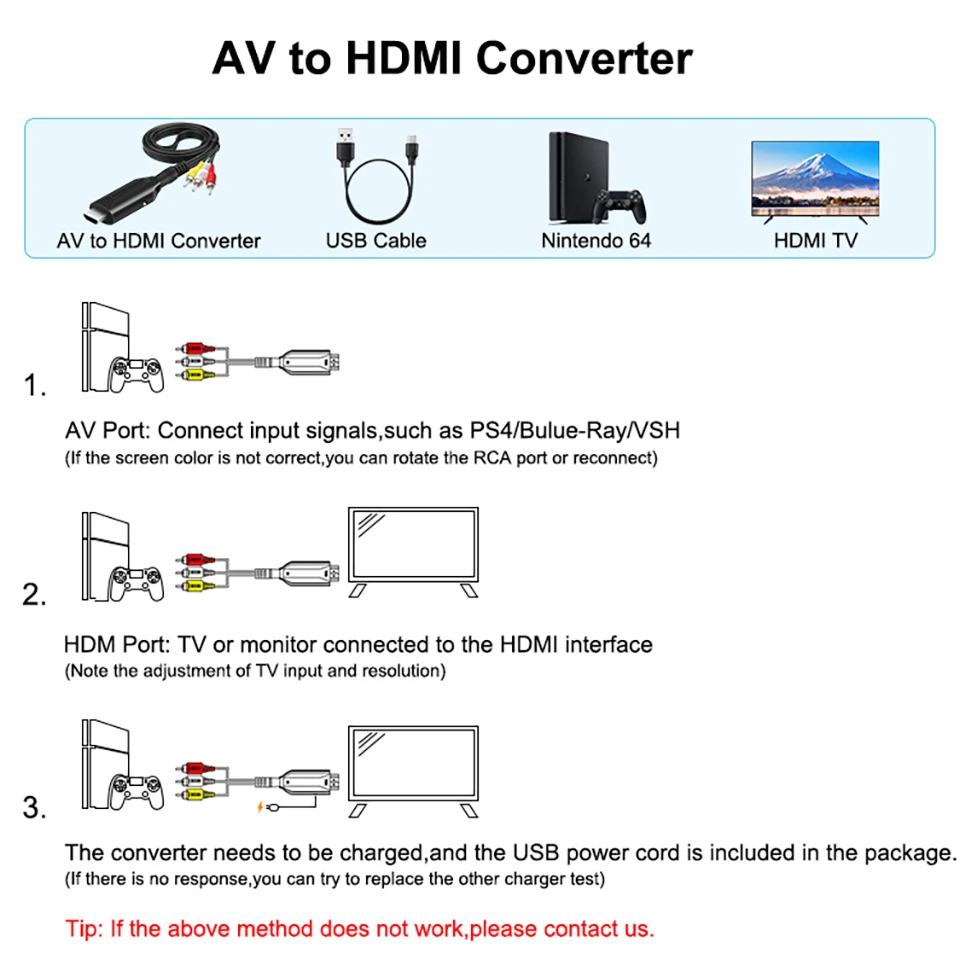 AV to HDMI Converter

AV to HDMI Converter

USB Cable

Nintendo 64

HDMI TV

1.

AV Port: Connect input signals,such as PS4/Bulue-Ray/VSH
(If the screen color is not correct,you can rotate the RCA port or reconnect)

2.

HDM Port: TV or monitor connected to the HDMI interface
(Note the adjustment of TV input and resolution)

3.

The converter needs to be charged,and the USB power cord is included in the package.
(If there is no response,you can try to replace the other charger test)

Tip: If the above method does not work,please contact us.